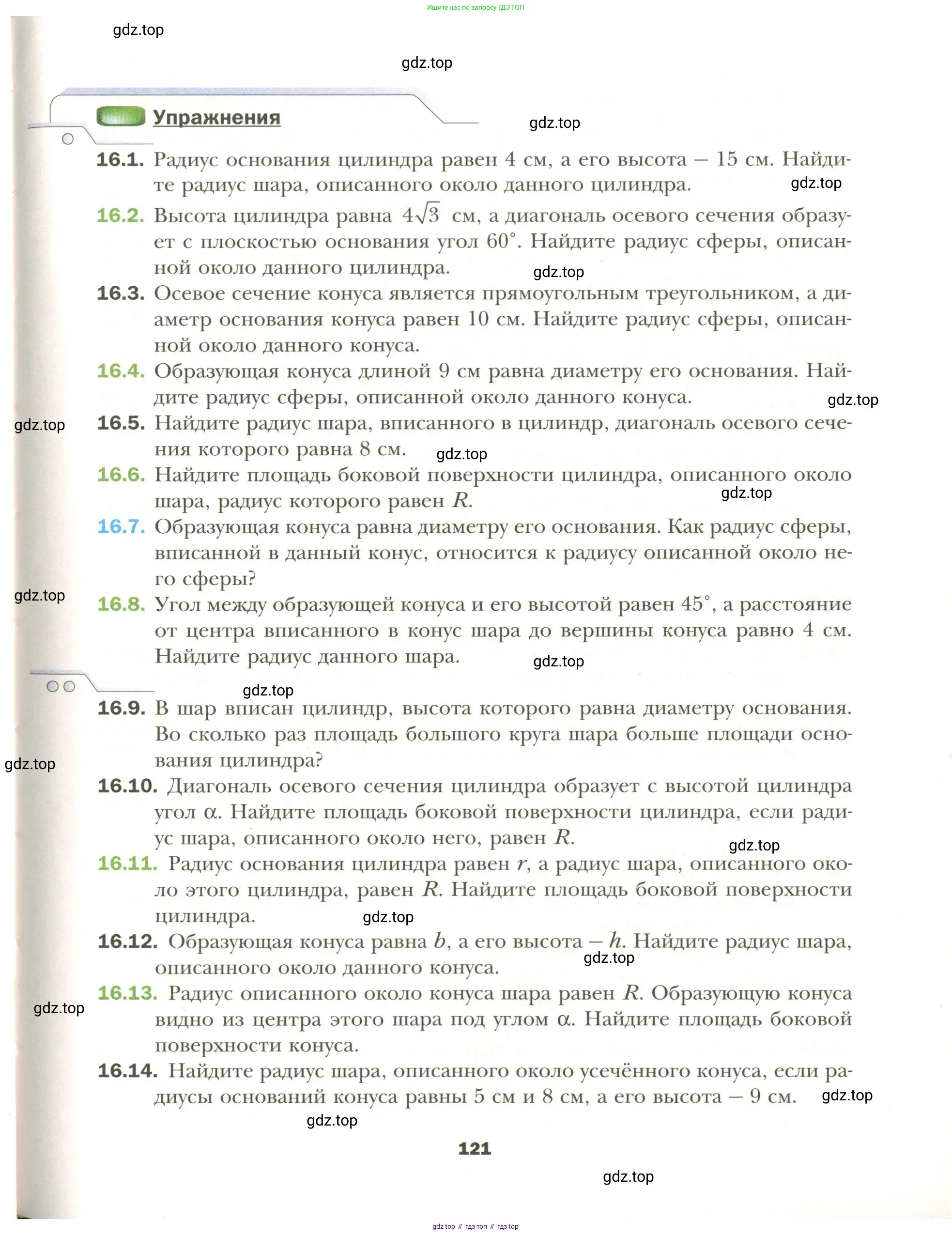 Ищите нас по запросу ГДЗ ТОП

gdz.top

gdz.top

Упражнения

gdz.top

16.1. Радиус основания цилиндра равен 4 см, а его высота — 15 см. Найдите радиус шара, описанного около данного цилиндра.

gdz.top

16.2. Высота цилиндра равна $4\sqrt{3}$ см, а диагональ осевого сечения образует с плоскостью основания угол $60^\circ$. Найдите радиус сферы, описанной около данного цилиндра.

gdz.top

16.3. Осевое сечение конуса является прямоугольным треугольником, а диаметр основания конуса равен 10 см. Найдите радиус сферы, описанной около данного конуса.

16.4. Образующая конуса длиной 9 см равна диаметру его основания. Найдите радиус сферы, описанной около данного конуса.

gdz.top

gdz.top

16.5. Найдите радиус шара, вписанного в цилиндр, диагональ осевого сечения которого равна 8 см.

gdz.top

16.6. Найдите площадь боковой поверхности цилиндра, описанного около шара, радиус которого равен $R$.

gdz.top

16.7. Образующая конуса равна диаметру его основания. Как радиус сферы, вписанной в данный конус, относится к радиусу описанной около него сферы?

gdz.top

16.8. Угол между образующей конуса и его высотой равен $45^\circ$, а расстояние от центра вписанного в конус шара до вершины конуса равно 4 см. Найдите радиус данного шара.

gdz.top

gdz.top

16.9. В шар вписан цилиндр, высота которого равна диаметру основания. Во сколько раз площадь большого круга шара больше площади основания цилиндра?

gdz.top

16.10. Диагональ осевого сечения цилиндра образует с высотой цилиндра угол $\alpha$. Найдите площадь боковой поверхности цилиндра, если радиус шара, описанного около него, равен $R$.

gdz.top

16.11. Радиус основания цилиндра равен $r$, а радиус шара, описанного около этого цилиндра, равен $R$. Найдите площадь боковой поверхности цилиндра.

gdz.top

16.12. Образующая конуса равна $b$, а его высота — $h$. Найдите радиус шара, описанного около данного конуса.

gdz.top

16.13. Радиус описанного около конуса шара равен $R$. Образующую конуса видно из центра этого шара под углом $\alpha$. Найдите площадь боковой поверхности конуса.

gdz.top

16.14. Найдите радиус шара, описанного около усечённого конуса, если радиусы оснований конуса равны 5 см и 8 см, а его высота — 9 см.

gdz.top

gdz.top

121

gdz.top

gdz top // гдз топ // гдз top